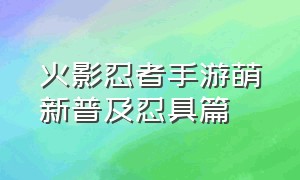 火影忍者手游萌新普及忍具篇